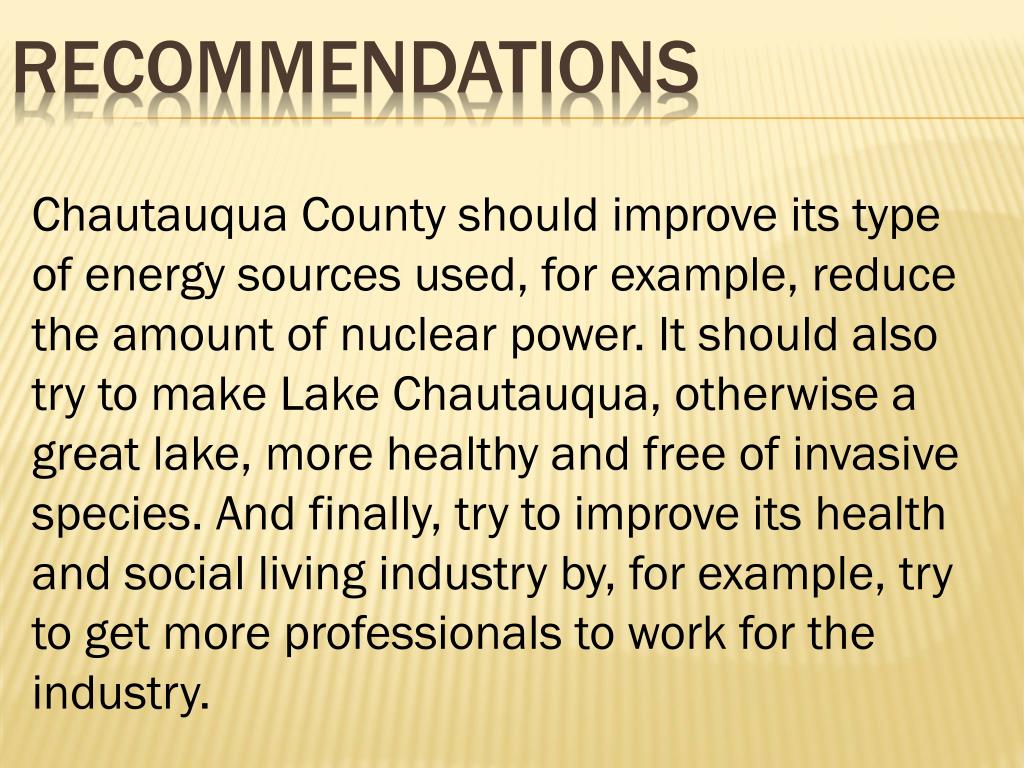 RECOMMENDATIONS

Chautauqua County should improve its type of energy sources used, for example, reduce the amount of nuclear power. It should also try to make Lake Chautauqua, otherwise a great lake, more healthy and free of invasive species. And finally, try to improve its health and social living industry by, for example, try to get more professionals to work for the industry.